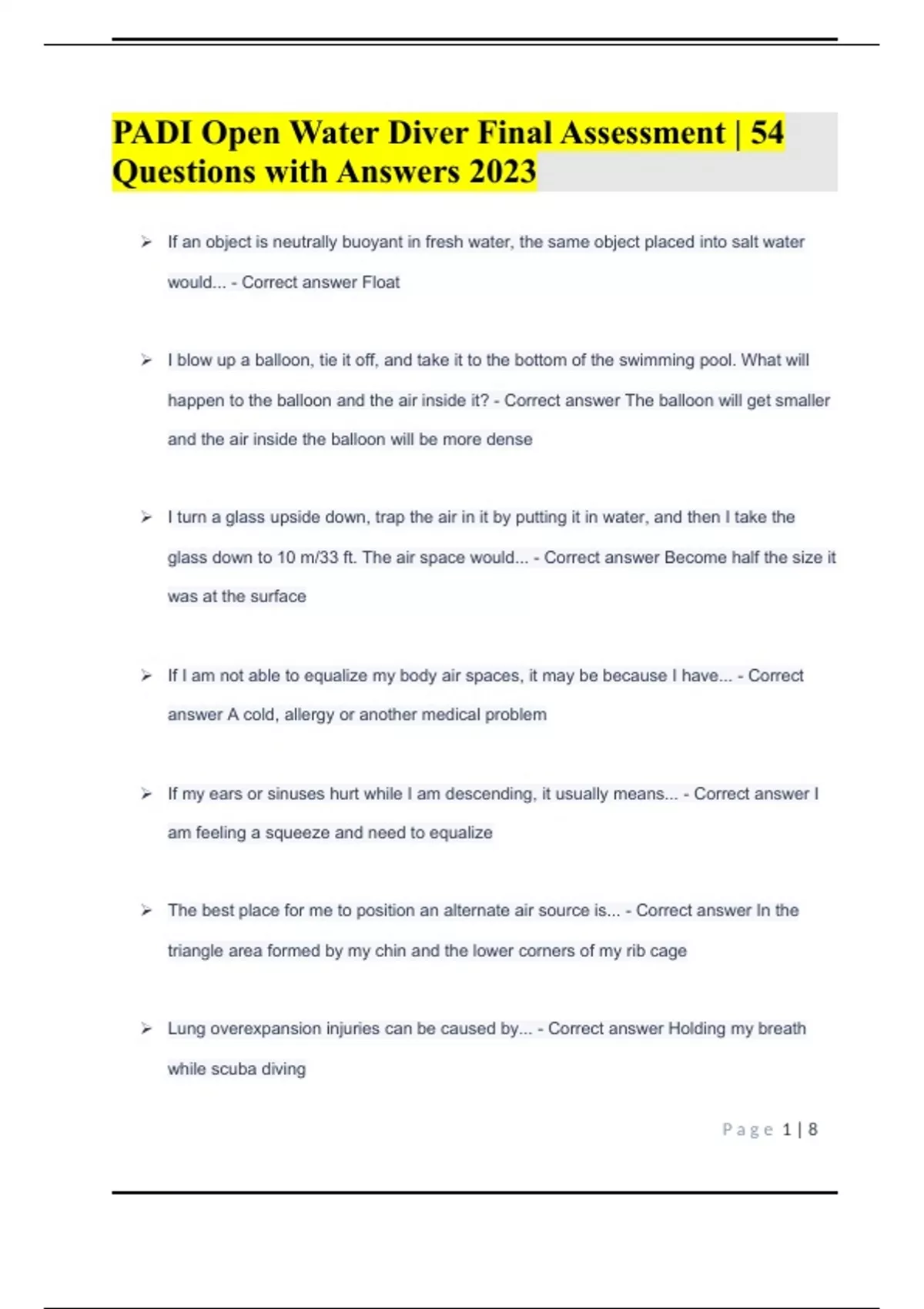 PADI Open Water Diver Final Assessment | 54 Questions with Answers 2023

➢ If an object is neutrally buoyant in fresh water, the same object placed into salt water would... - Correct answer Float

➢ I blow up a balloon, tie it off, and take it to the bottom of the swimming pool. What will happen to the balloon and the air inside it? - Correct answer The balloon will get smaller and the air inside the balloon will be more dense

➢ I turn a glass upside down, trap the air in it by putting it in water, and then I take the glass down to 10 m/33 ft. The air space would... - Correct answer Become half the size it was at the surface

➢ If I am not able to equalize my body air spaces, it may be because I have... - Correct answer A cold, allergy or another medical problem

➢ If my ears or sinuses hurt while I am descending, it usually means... - Correct answer I am feeling a squeeze and need to equalize

➢ The best place for me to position an alternate air source is... - Correct answer In the triangle area formed by my chin and the lower corners of my rib cage

➢ Lung overexpansion injuries can be caused by... - Correct answer Holding my breath while scuba diving

Page 1 | 8